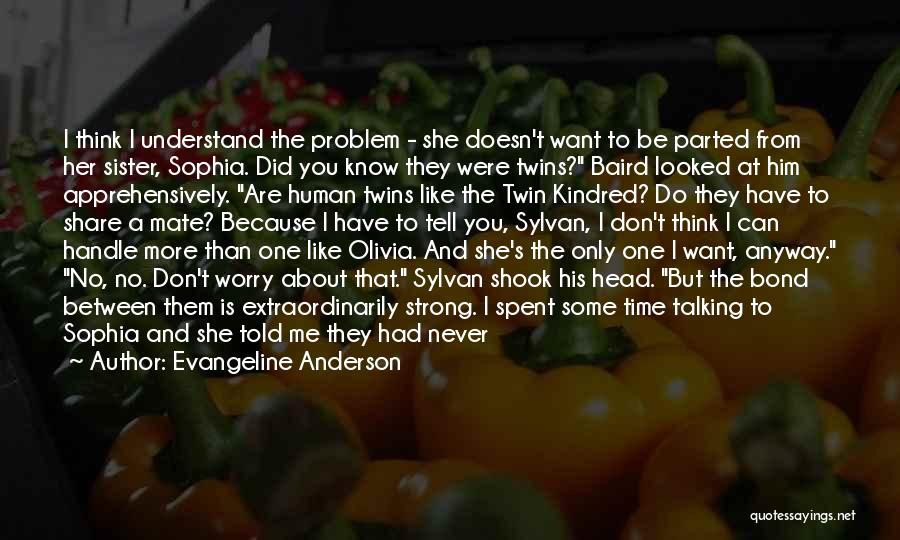 I think I understand the problem - she doesn't want to be parted from her sister, Sophia. Did you know they were twins?" Baird looked at him apprehensively. "Are human twins like the Twin Kindred? Do they have to share a mate? Because I have to tell you, Sylvan, I don't think I can handle more than one like Olivia. And she's the only one I want, anyway." "No, no. Don't worry about that." Sylvan shook his head. "But the bond between them is extraordinarily strong. I spent some time talking to Sophia and she told me they had never

Author: Evangeline Anderson

quotessayings.net